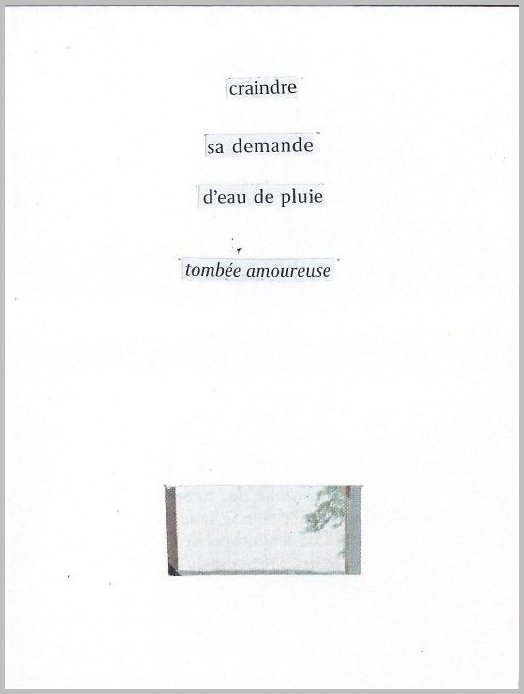 craindre

sa demande

d'eau de pluie

tombée amoureuse